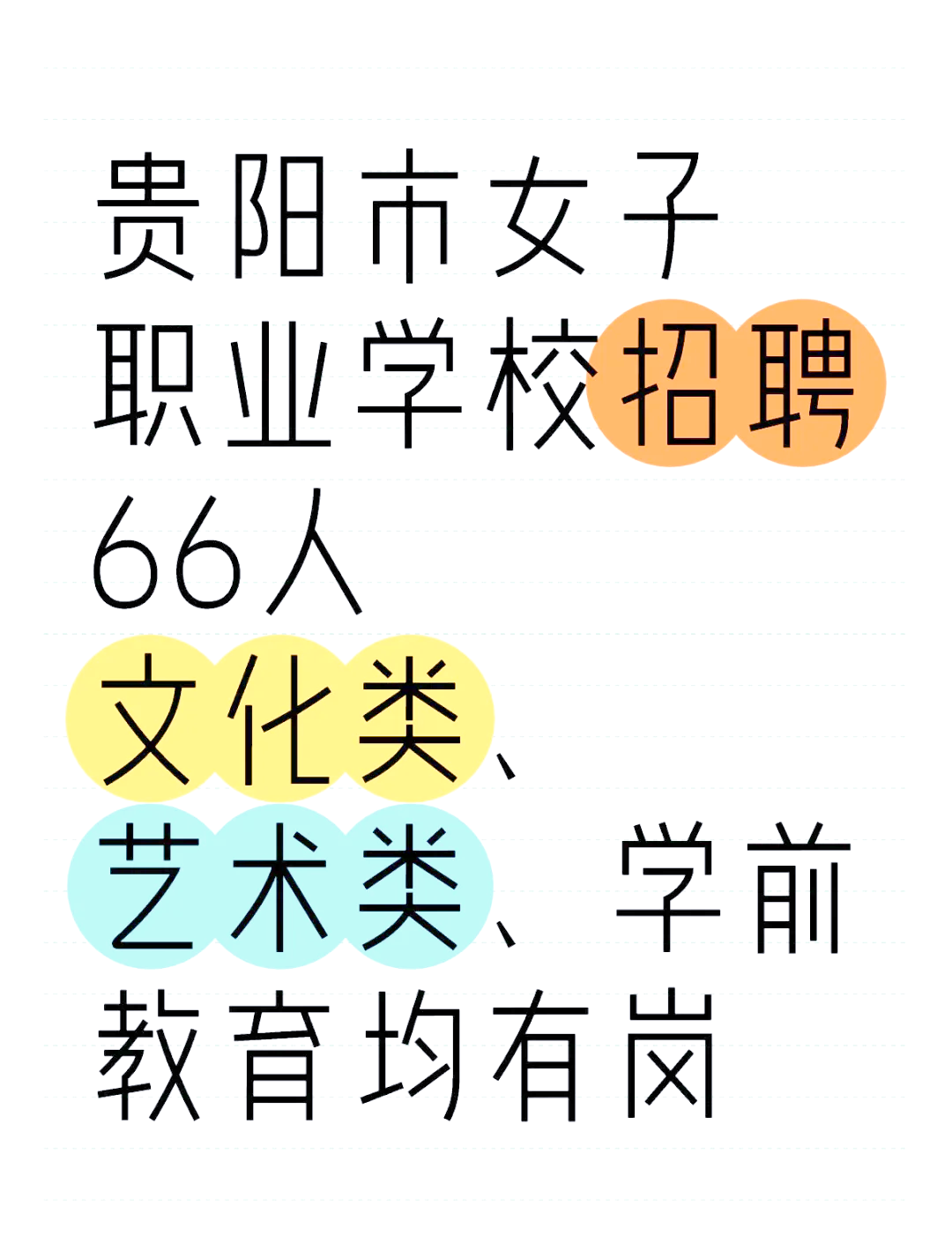 贵阳市女子职业学校招聘66人
文化类、艺术类、学前教育均有岗